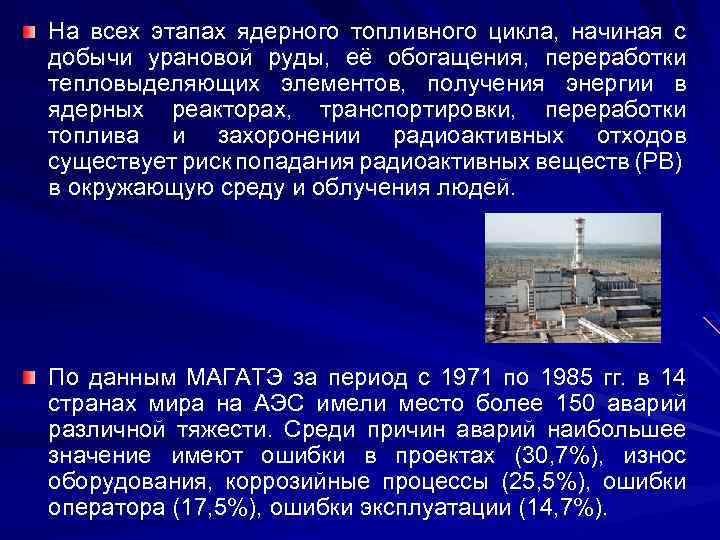 На всех этапах ядерного топливного цикла, начиная с добычи урановой руды, её обогащения, переработки тепловыделяющих элементов, получения энергии в ядерных реакторах, транспортировки, переработки топлива и захоронении радиоактивных отходов существует риск попадания радиоактивных веществ (РВ) в окружающую среду и облучения людей.

По данным МАГАТЭ за период с 1971 по 1985 гг. в 14 странах мира на АЭС имели место более 150 аварий различной тяжести. Среди причин аварий наибольшее значение имеют ошибки в проектах (30,7%), износ оборудования, коррозийные процессы (25,5%), ошибки оператора (17,5%), ошибки эксплуатации (14,7%).